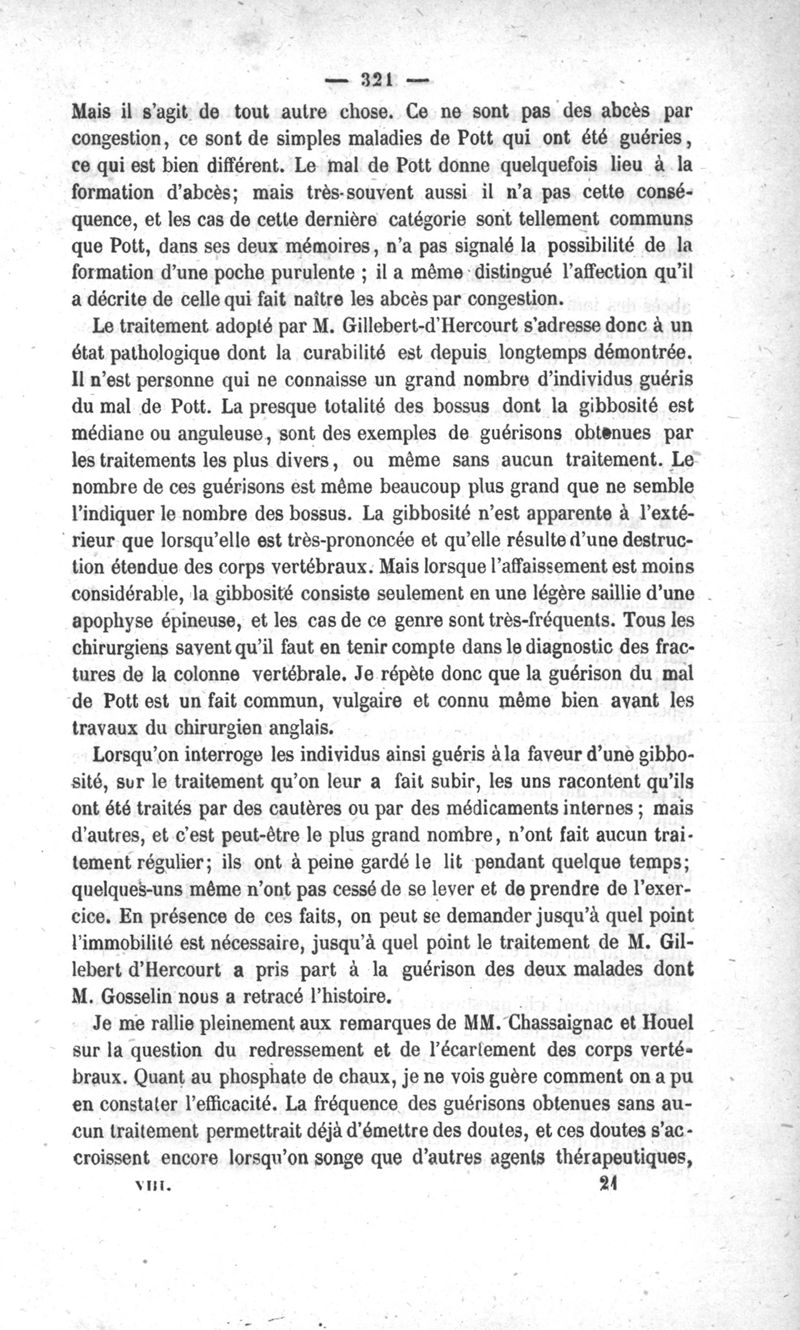 — 321 —

Mais il s'agit de tout autre chose. Ce ne sont pas des abcès par congestion, ce sont de simples maladies de Pott qui ont été guéries, ce qui est bien différent. Le mal de Pott donne quelquefois lieu à la formation d'abcès; mais très-souvent aussi il n'a pas cette conséquence, et les cas de cette dernière catégorie sont tellement communs que Pott, dans ses deux mémoires, n'a pas signalé la possibilité de la formation d'une poche purulente ; il a même distingué l'affection qu'il a décrite de celle qui fait naître les abcès par congestion.

Le traitement adopté par M. Gillebert-d'Hercourt s'adresse donc à un état pathologique dont la curabilité est depuis longtemps démontrée. Il n'est personne qui ne connaisse un grand nombre d'individus guéris du mal de Pott. La presque totalité des bossus dont la gibbosité est médiane ou anguleuse, sont des exemples de guérisons obtenues par les traitements les plus divers, ou même sans aucun traitement. Le nombre de ces guérisons est même beaucoup plus grand que ne semble l'indiquer le nombre des bossus. La gibbosité n'est apparente à l'extérieur que lorsqu'elle est très-prononcée et qu'elle résulte d'une destruction étendue des corps vertébraux. Mais lorsque l'affaissement est moins considérable, la gibbosité consiste seulement en une légère saillie d'une apophyse épineuse, et les cas de ce genre sont très-fréquents. Tous les chirurgiens savent qu'il faut en tenir compte dans le diagnostic des fractures de la colonne vertébrale. Je répète donc que la guérison du mal de Pott est un fait commun, vulgaire et connu même bien avant les travaux du chirurgien anglais.

Lorsqu'on interroge les individus ainsi guéris à la faveur d'une gibbosité, sur le traitement qu'on leur a fait subir, les uns racontent qu'ils ont été traités par des cautères ou par des médicaments internes ; mais d'autres, et c'est peut-être le plus grand nombre, n'ont fait aucun traitement régulier; ils ont à peine gardé le lit pendant quelque temps; quelques-uns même n'ont pas cessé de se lever et de prendre de l'exercice. En présence de ces faits, on peut se demander jusqu'à quel point l'immobilité est nécessaire, jusqu'à quel point le traitement de M. Gillebert d'Hercourt a pris part à la guérison des deux malades dont M. Gosselin nous a retracé l'histoire.

Je me rallie pleinement aux remarques de MM. Chassaignac et Houel sur la question du redressement et de l'écartement des corps vertébraux. Quant au phosphate de chaux, je ne vois guère comment on a pu en constater l'efficacité. La fréquence des guérisons obtenues sans aucun traitement permettrait déjà d'émettre des doutes, et ces doutes s'accroissent encore lorsqu'on songe que d'autres agents thérapeutiques,

VIII. 21